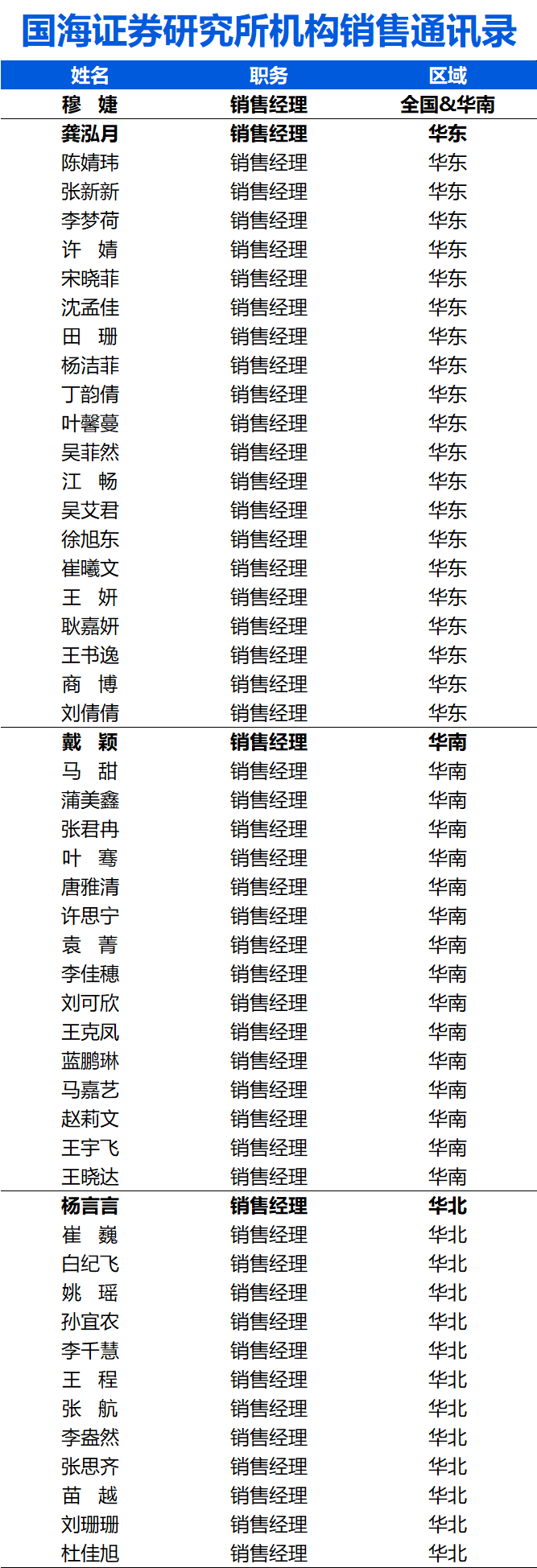 国海证券研究所机构销售通讯录

| 姓名 | 职务 | 区域 |
|---|---|---|
| 穆 婕 | 销售经理 | 全国&华南 |
| 龚泓月 | 销售经理 | 华东 |
| 陈婧玮 | 销售经理 | 华东 |
| 张新新 | 销售经理 | 华东 |
| 李梦荷 | 销售经理 | 华东 |
| 许 婧 | 销售经理 | 华东 |
| 宋晓菲 | 销售经理 | 华东 |
| 沈孟佳 | 销售经理 | 华东 |
| 田 珊 | 销售经理 | 华东 |
| 杨洁菲 | 销售经理 | 华东 |
| 丁韵倩 | 销售经理 | 华东 |
| 叶馨蔓 | 销售经理 | 华东 |
| 吴菲然 | 销售经理 | 华东 |
| 江 畅 | 销售经理 | 华东 |
| 吴艾君 | 销售经理 | 华东 |
| 徐旭东 | 销售经理 | 华东 |
| 崔曦文 | 销售经理 | 华东 |
| 王 妍 | 销售经理 | 华东 |
| 耿嘉妍 | 销售经理 | 华东 |
| 王书逸 | 销售经理 | 华东 |
| 商 博 | 销售经理 | 华东 |
| 刘倩倩 | 销售经理 | 华东 |
| 戴 颖 | 销售经理 | 华南 |
| 马 甜 | 销售经理 | 华南 |
| 蒲美鑫 | 销售经理 | 华南 |
| 张君冉 | 销售经理 | 华南 |
| 叶 骞 | 销售经理 | 华南 |
| 唐雅清 | 销售经理 | 华南 |
| 许思宁 | 销售经理 | 华南 |
| 袁 菁 | 销售经理 | 华南 |
| 李佳穗 | 销售经理 | 华南 |
| 刘可欣 | 销售经理 | 华南 |
| 王克凤 | 销售经理 | 华南 |
| 蓝鹏琳 | 销售经理 | 华南 |
| 马嘉艺 | 销售经理 | 华南 |
| 赵莉文 | 销售经理 | 华南 |
| 王宇飞 | 销售经理 | 华南 |
| 王晓达 | 销售经理 | 华南 |
| 杨言言 | 销售经理 | 华北 |
| 崔 巍 | 销售经理 | 华北 |
| 白纪飞 | 销售经理 | 华北 |
| 姚 瑶 | 销售经理 | 华北 |
| 孙宜农 | 销售经理 | 华北 |
| 李千慧 | 销售经理 | 华北 |
| 王 程 | 销售经理 | 华北 |
| 张 航 | 销售经理 | 华北 |
| 李盎然 | 销售经理 | 华北 |
| 张思齐 | 销售经理 | 华北 |
| 苗 越 | 销售经理 | 华北 |
| 刘珊珊 | 销售经理 | 华北 |
| 杜佳旭 | 销售经理 | 华北 |